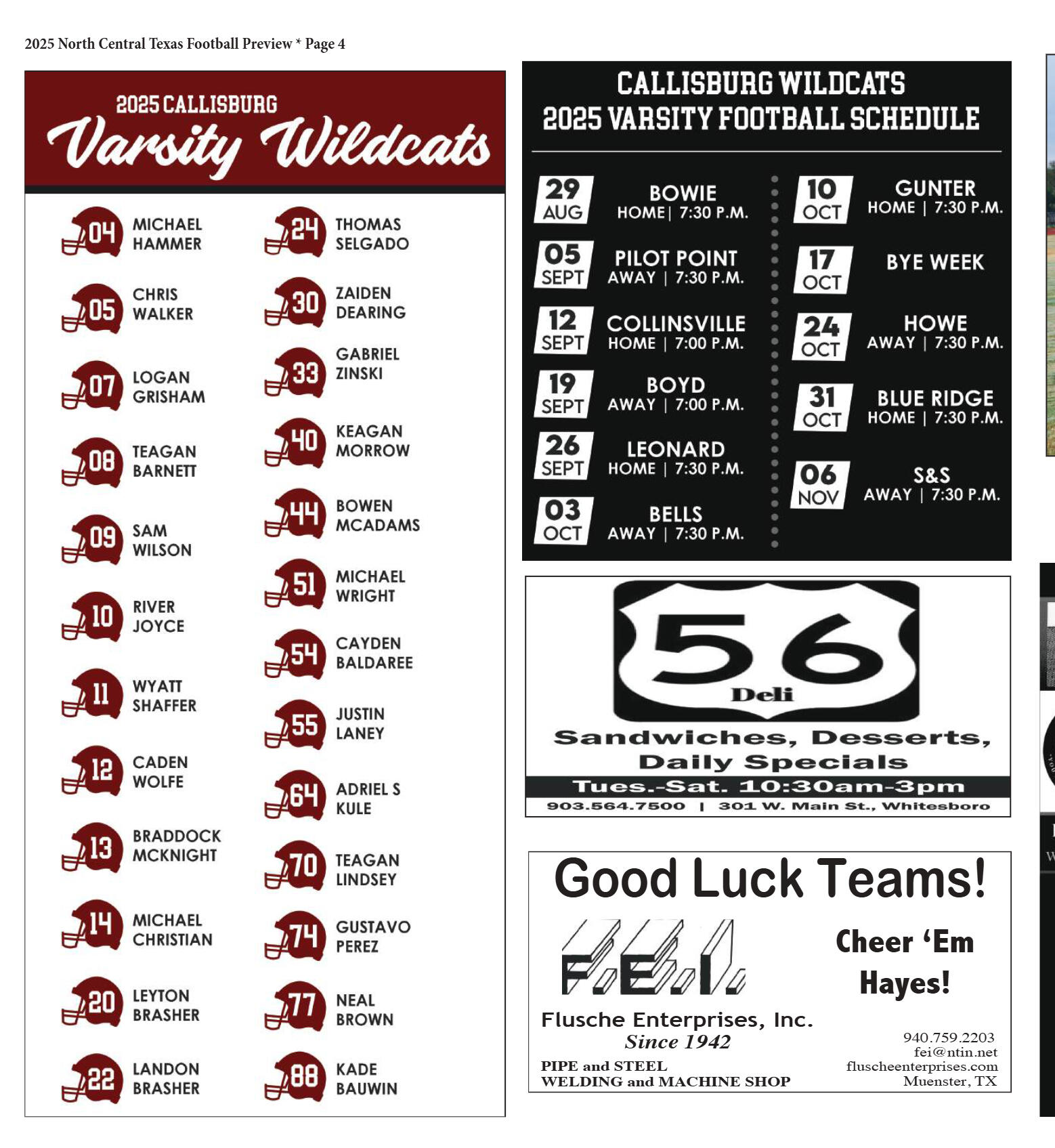 2025 North Central Texas Football Preview * Page 4

2025 CALLISBURG
Varsity Wildcats

04 MICHAEL HAMMER
05 CHRIS WALKER
07 LOGAN GRISHAM
08 TEAGAN BARNETT
09 SAM WILSON
10 RIVER JOYCE
11 WYATT SHAFFER
12 CADEN WOLFE
13 BRADDOCK MCKNIGHT
14 MICHAEL CHRISTIAN
20 LEYTON BRASHER
22 LANDON BRASHER

24 THOMAS SELGADO
30 ZAIDEN DEARING
33 GABRIEL ZINSKI
40 KEAGAN MORROW
44 BOWEN MCADAMS
51 MICHAEL WRIGHT
54 CAYDEN BALDAREE
55 JUSTIN LANEY
64 ADRIEL S KULE
70 TEAGAN LINDSEY
74 GUSTAVO PEREZ
77 NEAL BROWN
88 KADE BAUWIN

CALLISBURG WILDCATS
2025 VARSITY FOOTBALL SCHEDULE

29 AUG BOWIE HOME | 7:30 P.M.
05 SEPT PILOT POINT AWAY | 7:30 P.M.
12 SEPT COLLINSVILLE HOME | 7:00 P.M.
19 SEPT BOYD AWAY | 7:00 P.M.
26 SEPT LEONARD HOME | 7:30 P.M.
03 OCT BELLS AWAY | 7:30 P.M.

10 OCT GUNTER HOME | 7:30 P.M.
17 OCT BYE WEEK
24 OCT HOWE AWAY | 7:30 P.M.
31 OCT BLUE RIDGE HOME | 7:30 P.M.
06 NOV S&S AWAY | 7:30 P.M.

56 Deli
Sandwiches, Desserts, Daily Specials
Tues.-Sat. 10:30am-3pm
903.564.7500 | 301 W. Main St., Whitesboro

Good Luck Teams!
F.E.I.
Flusche Enterprises, Inc.
Since 1942
PIPE and STEEL
WELDING and MACHINE SHOP
Cheer 'Em Hayes!
940.759.2203
fei@ntin.net
fluscheenterprises.com
Muenster, TX